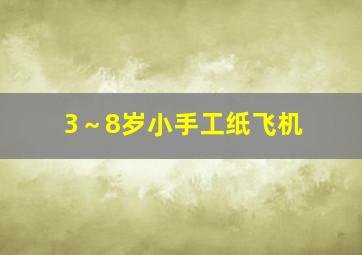 3～8岁小手工纸飞机